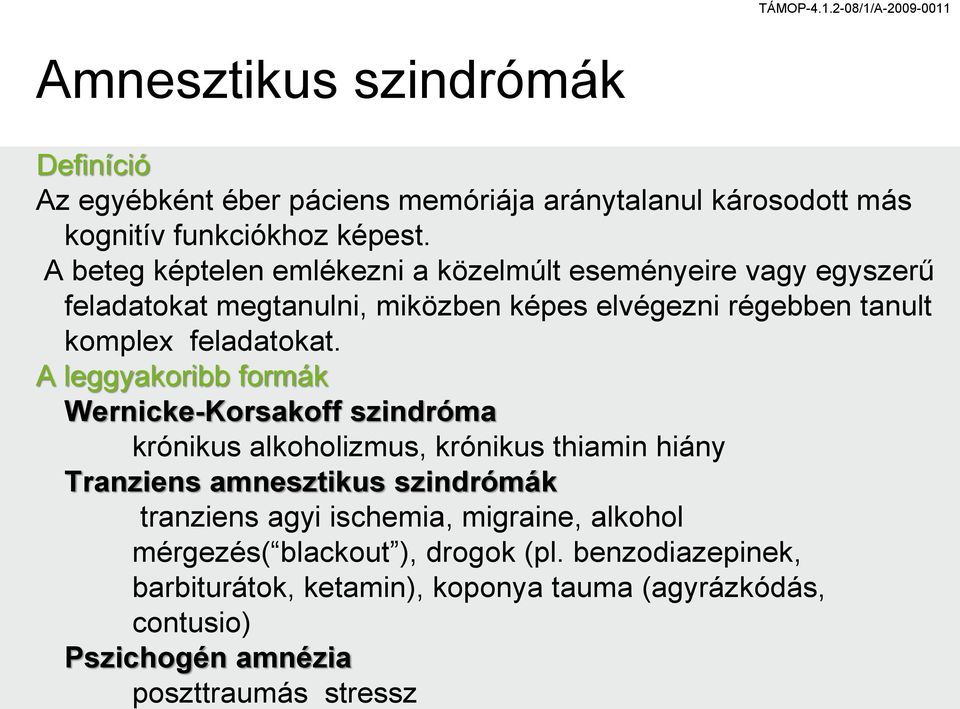 TÁMOP-4.1.2-08/1/A-2009-0011

Amnesztikus szindrómák

Definíció
Az egyébként éber páciens memóriája aránytalanul károsodott más kognitív funkciókhoz képest.
A beteg képtelen emlékezni a közelmúlt eseményeire vagy egyszerű feladatokat megtanulni, miközben képes elvégezni régebben tanult komplex feladatokat.
A leggyakoribb formák
Wernicke-Korsakoff szindróma
krónikus alkoholizmus, krónikus thiamin hiány
Tranziens amnesztikus szindrómák
tranziens agyi ischemia, migraine, alkohol mérgezés(“blackout”), drogok (pl. benzodiazepinek, barbiturátok, ketamin), koponya tauma (agyrázkódás, contusio)
Pszichogén amnézia
poszttraumás stressz